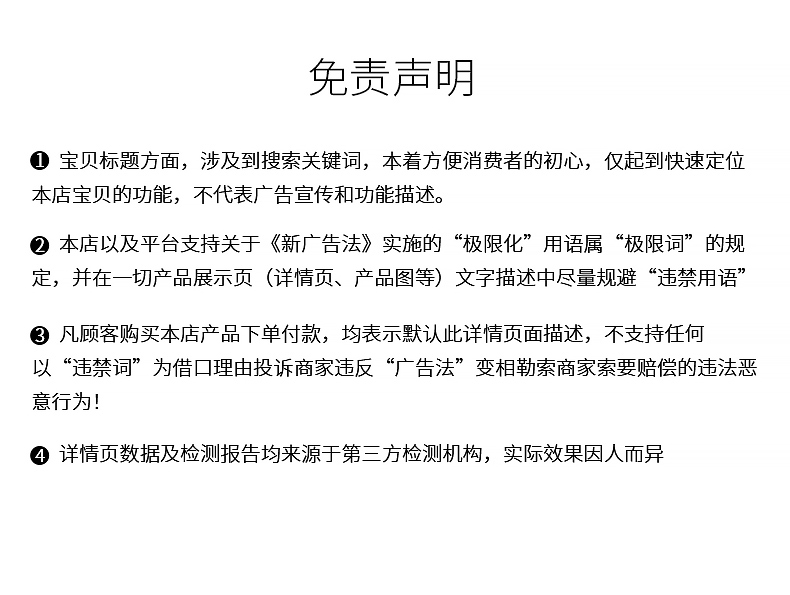 免责声明

❶ 宝贝标题方面，涉及到搜索关键词，本着方便消费者的初心，仅起到快速定位本店宝贝的功能，不代表广告宣传和功能描述。

❷ 本店以及平台支持关于《新广告法》实施的“极限化”用语属“极限词”的规定，并在一切产品展示页（详情页、产品图等）文字描述中尽量规避“违禁用语”

❸ 凡顾客购买本店产品下单付款，均表示默认此详情页面描述，不支持任何以“违禁词”为借口理由投诉商家违反“广告法”变相勒索商家索要赔偿的违法恶意行为！

❹ 详情页数据及检测报告均来源于第三方检测机构，实际效果因人而异